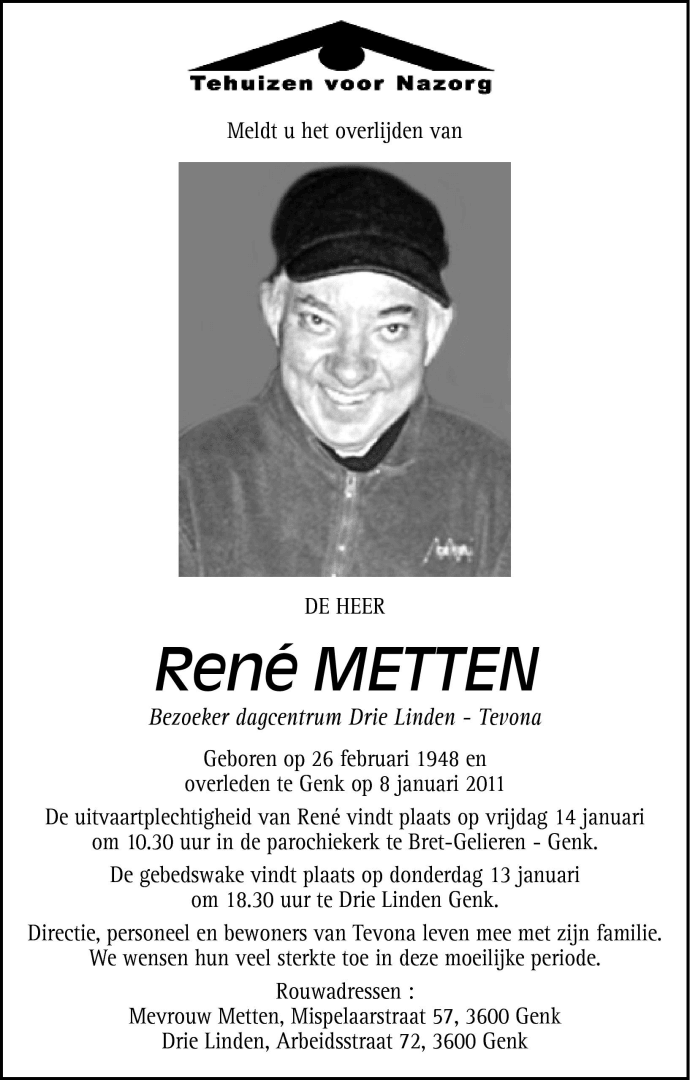 Tehuizen voor Nazorg

Meldt u het overlijden van

DE HEER

René METTEN

Bezoeker dagcentrum Drie Linden - Tevona

Geboren op 26 februari 1948 en overleden te Genk op 8 januari 2011

De uitvaartplechtigheid van René vindt plaats op vrijdag 14 januari om 10.30 uur in de parochiekerk te Bret-Gelieren - Genk.

De gebedswake vindt plaats op donderdag 13 januari om 18.30 uur te Drie Linden Genk.

Directie, personeel en bewoners van Tevona leven mee met zijn familie. We wensen hun veel sterkte toe in deze moeilijke periode.

Rouwadressen :
Mevrouw Metten, Mispelaarstraat 57, 3600 Genk
Drie Linden, Arbeidsstraat 72, 3600 Genk